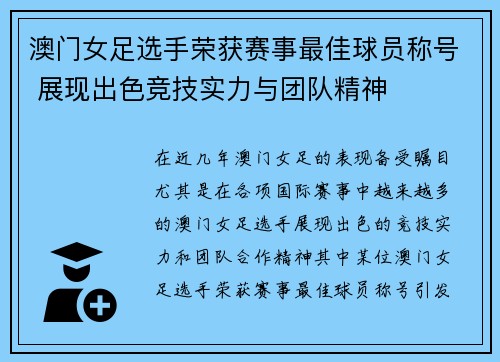 澳门女足选手荣获赛事最佳球员称号 展现出色竞技实力与团队精神

在近几年澳门女足的表现备受瞩目尤其是在各项国际赛事中越来越多的澳门女足选手展现出色的竞技实力和团队合作精神其中某位澳门女足选手荣获赛事最佳球员称号引发